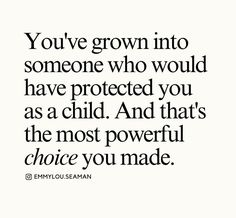 You've grown into someone who would have protected you as a child. And that's the most powerful choice you made.

EMMYLOU.SEAMAN